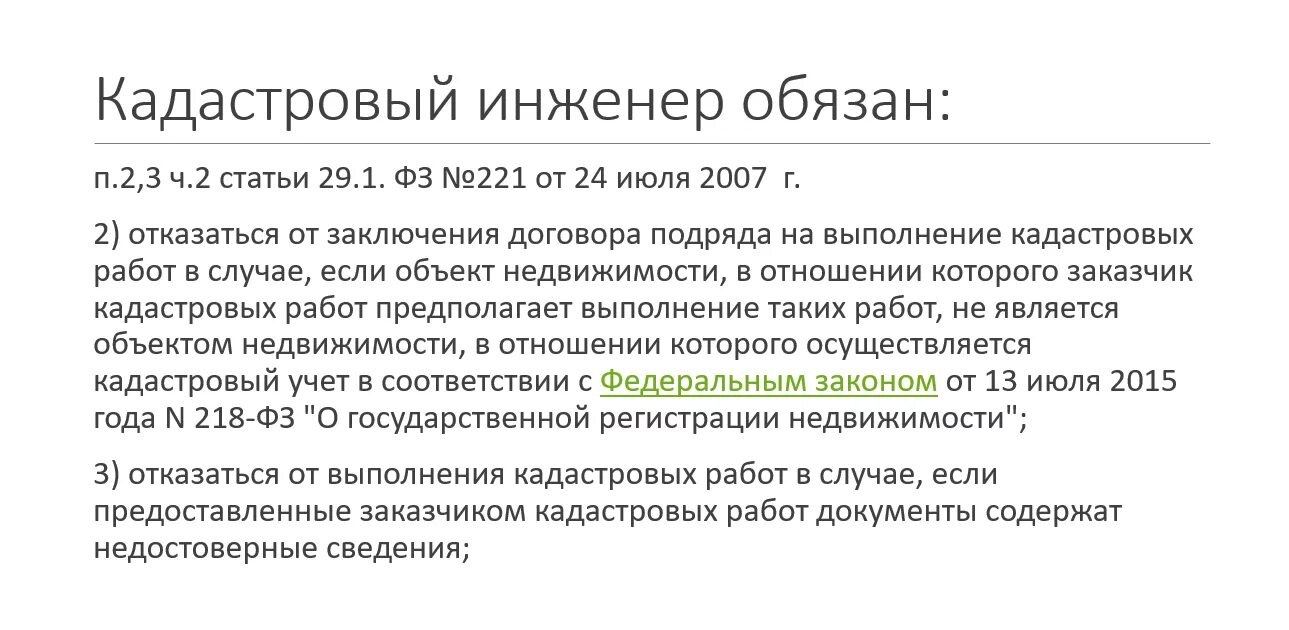 Кадастровый инженер обязан:

п.2,3 ч.2 статьи 29.1. ФЗ №221 от 24 июля 2007 г.

2) отказаться от заключения договора подряда на выполнение кадастровых работ в случае, если объект недвижимости, в отношении которого заказчик кадастровых работ предполагает выполнение таких работ, не является объектом недвижимости, в отношении которого осуществляется кадастровый учет в соответствии с Федеральным законом от 13 июля 2015 года N 218-ФЗ "О государственной регистрации недвижимости";

3) отказаться от выполнения кадастровых работ в случае, если предоставленные заказчиком кадастровых работ документы содержат недостоверные сведения;